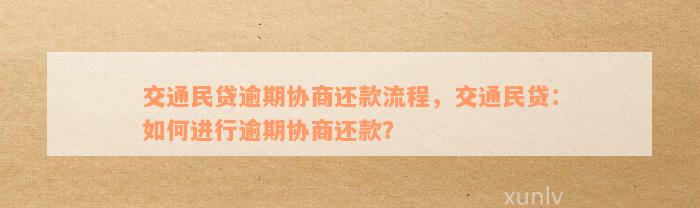 交通民贷逾期协商还款流程，交通民贷：如何进行逾期协商还款?

xunlv